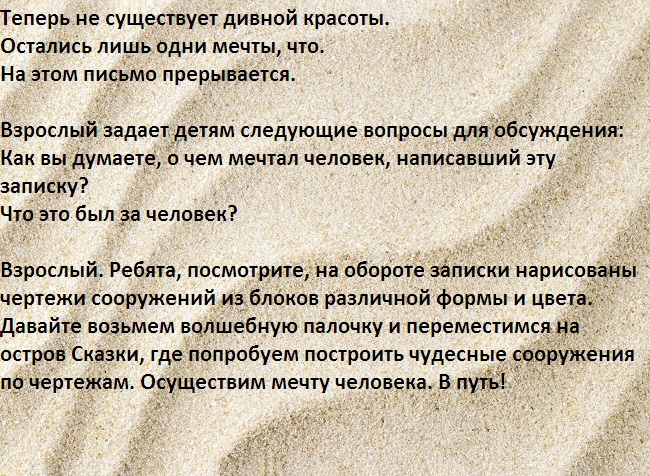 Теперь не существует дивной красоты.
Остались лишь одни мечты, что.
На этом письмо прерывается.

Взрослый задает детям следующие вопросы для обсуждения:
Как вы думаете, о чем мечтал человек, написавший эту записку?
Что это был за человек?

Взрослый. Ребята, посмотрите, на обороте записки нарисованы чертежи сооружений из блоков различной формы и цвета. Давайте возьмем волшебную палочку и переместимся на остров Сказки, где попробуем построить чудесные сооружения по чертежам. Осуществим мечту человека. В путь!